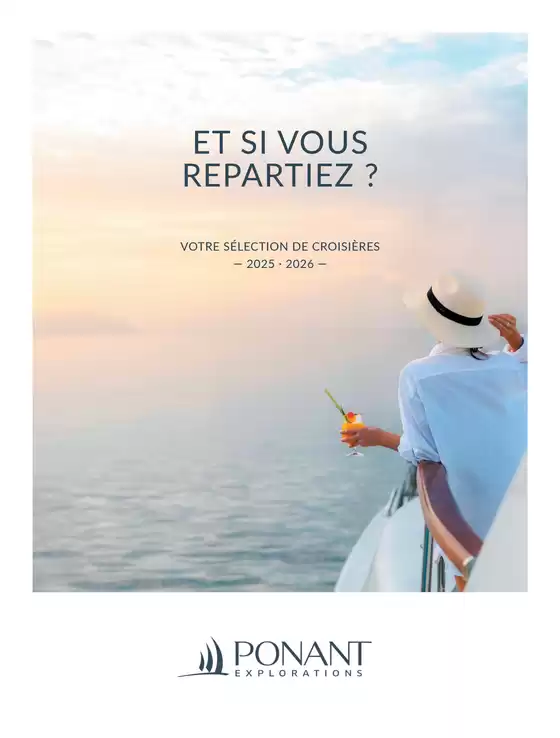 ET SI VOUS REPARTIEZ ?

VOTRE SÉLECTION DE CROISIÈRES
— 2025 · 2026 —

PONANT
EXPLORATIONS